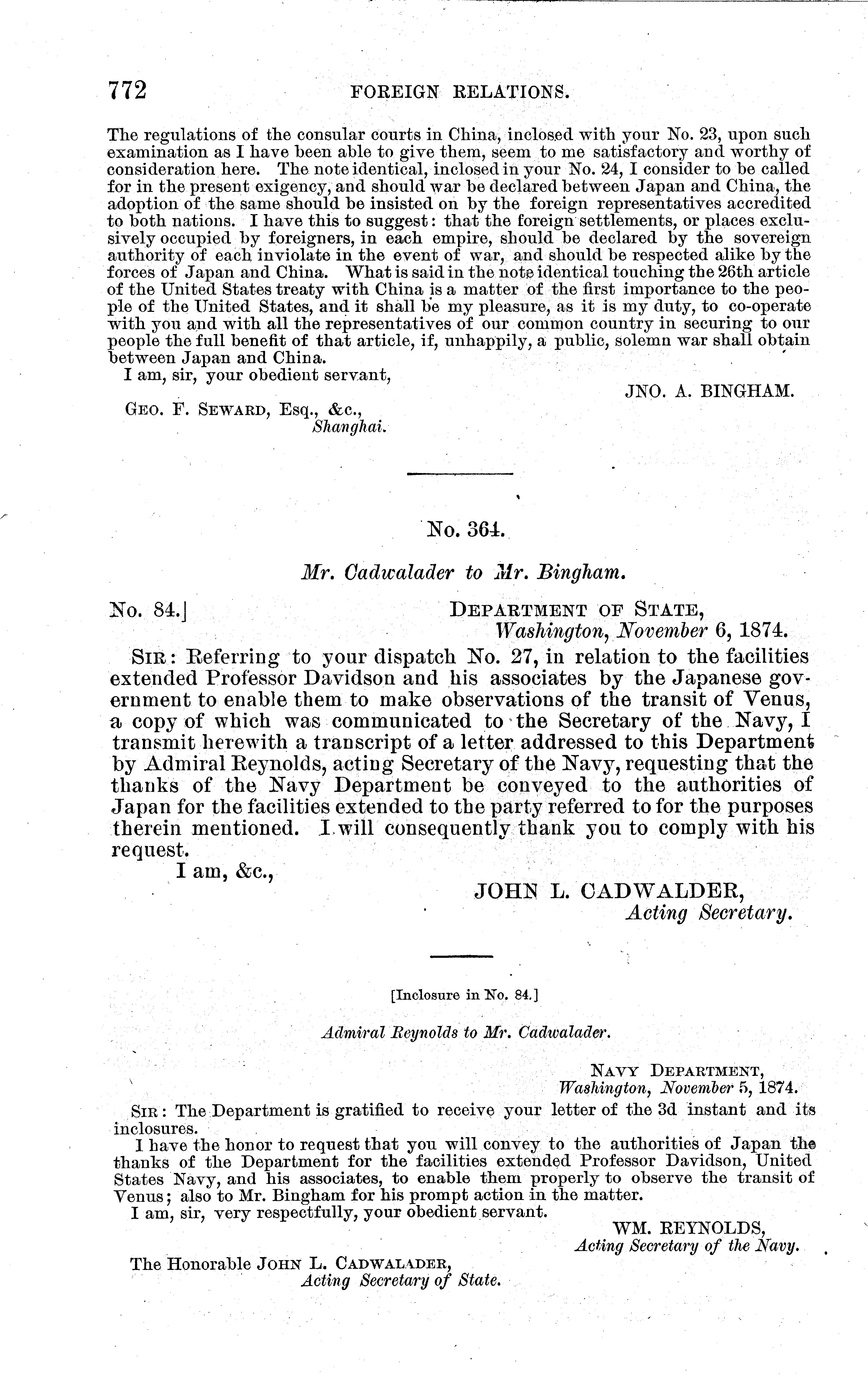 772 FOREIGN RELATIONS.

The regulations of the consular courts in China, inclosed with your No. 23, upon such examination as I have been able to give them, seem to me satisfactory and worthy of consideration here. The note identical, inclosed in your No. 24, I consider to be called for in the present exigency, and should war be declared between Japan and China, the adoption of the same should be insisted on by the foreign representatives accredited to both nations. I have this to suggest: that the foreign settlements, or places exclusively occupied by foreigners, in each empire, should be declared by the sovereign authority of each inviolate in the event of war, and should be respected alike by the forces of Japan and China. What is said in the note identical touching the 26th article of the United States treaty with China is a matter of the first importance to the people of the United States, and it shall be my pleasure, as it is my duty, to co-operate with you and with all the representatives of our common country in securing to our people the full benefit of that article, if, unhappily, a public, solemn war shall obtain between Japan and China.

I am, sir, your obedient servant,

JNO. A. BINGHAM.

GEO. F. SEWARD, Esq., &c.,
Shanghai.

No. 364.

Mr. Cadwalader to Mr. Bingham.

No. 84.] DEPARTMENT OF STATE,
Washington, November 6, 1874.

SIR: Referring to your dispatch No. 27, in relation to the facilities extended Professor Davidson and his associates by the Japanese government to enable them to make observations of the transit of Venus, a copy of which was communicated to the Secretary of the Navy, I transmit herewith a transcript of a letter addressed to this Department by Admiral Reynolds, acting Secretary of the Navy, requesting that the thanks of the Navy Department be conveyed to the authorities of Japan for the facilities extended to the party referred to for the purposes therein mentioned. I will consequently thank you to comply with his request.

I am, &c.,

JOHN L. CADWALDER,
Acting Secretary.

[Inclosure in No. 84.]

Admiral Reynolds to Mr. Cadwalader.

NAVY DEPARTMENT,
Washington, November 5, 1874.

SIR: The Department is gratified to receive your letter of the 3d instant and its inclosures.

I have the honor to request that you will convey to the authorities of Japan the thanks of the Department for the facilities extended Professor Davidson, United States Navy, and his associates, to enable them properly to observe the transit of Venus; also to Mr. Bingham for his prompt action in the matter.

I am, sir, very respectfully, your obedient servant.

WM. REYNOLDS,
Acting Secretary of the Navy.

The Honorable JOHN L. CADWALADER,
Acting Secretary of State.